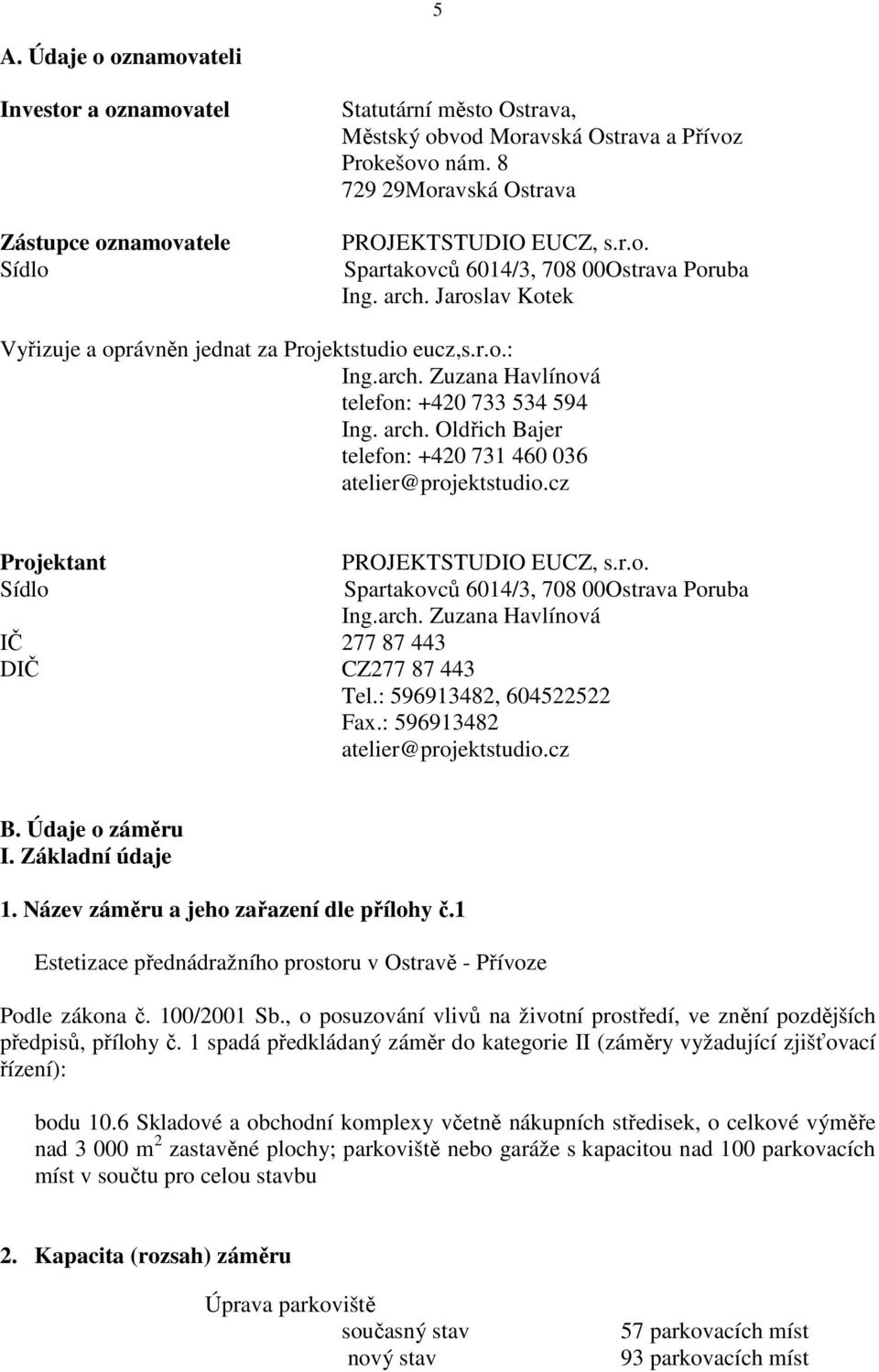 5

A. Údaje o oznamovateli

Investor a oznamovatel Statutární město Ostrava, Městský obvod Moravská Ostrava a Přívoz Prokešovo nám. 8 729 29Moravská Ostrava

Zástupce oznamovatele PROJEKTSTUDIO EUCZ, s.r.o.
Sídlo Spartakovců 6014/3, 708 00Ostrava Poruba
Ing. arch. Jaroslav Kotek

Vyřizuje a oprávněn jednat za Projektstudio eucz,s.r.o.:
Ing.arch. Zuzana Havlínová
telefon: +420 733 534 594
Ing. arch. Oldřich Bajer
telefon: +420 731 460 036
atelier@projektstudio.cz

Projektant PROJEKTSTUDIO EUCZ, s.r.o.
Sídlo Spartakovců 6014/3, 708 00Ostrava Poruba
Ing.arch. Zuzana Havlínová
IČ 277 87 443
DIČ CZ277 87 443
Tel.: 596913482, 604522522
Fax.: 596913482
atelier@projektstudio.cz

B. Údaje o záměru
I. Základní údaje

1. Název záměru a jeho zařazení dle přílohy č.1

Estetizace přednádražního prostoru v Ostravě - Přívoze

Podle zákona č. 100/2001 Sb., o posuzování vlivů na životní prostředí, ve znění pozdějších předpisů, přílohy č. 1 spadá předkládaný záměr do kategorie II (záměry vyžadující zjišťovací řízení):

bodu 10.6 Skladové a obchodní komplexy včetně nákupních středisek, o celkové výměře nad 3 000 m $^2$ zastavěné plochy; parkoviště nebo garáže s kapacitou nad 100 parkovacích míst v součtu pro celou stavbu

2. Kapacita (rozsah) záměru

Úprava parkoviště
současný stav 57 parkovacích míst
nový stav 93 parkovacích míst